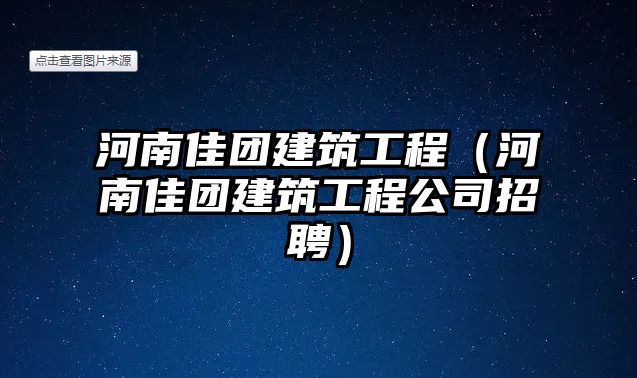 点击查看图片来源

河南佳团建筑工程（河南佳团建筑工程公司招聘）